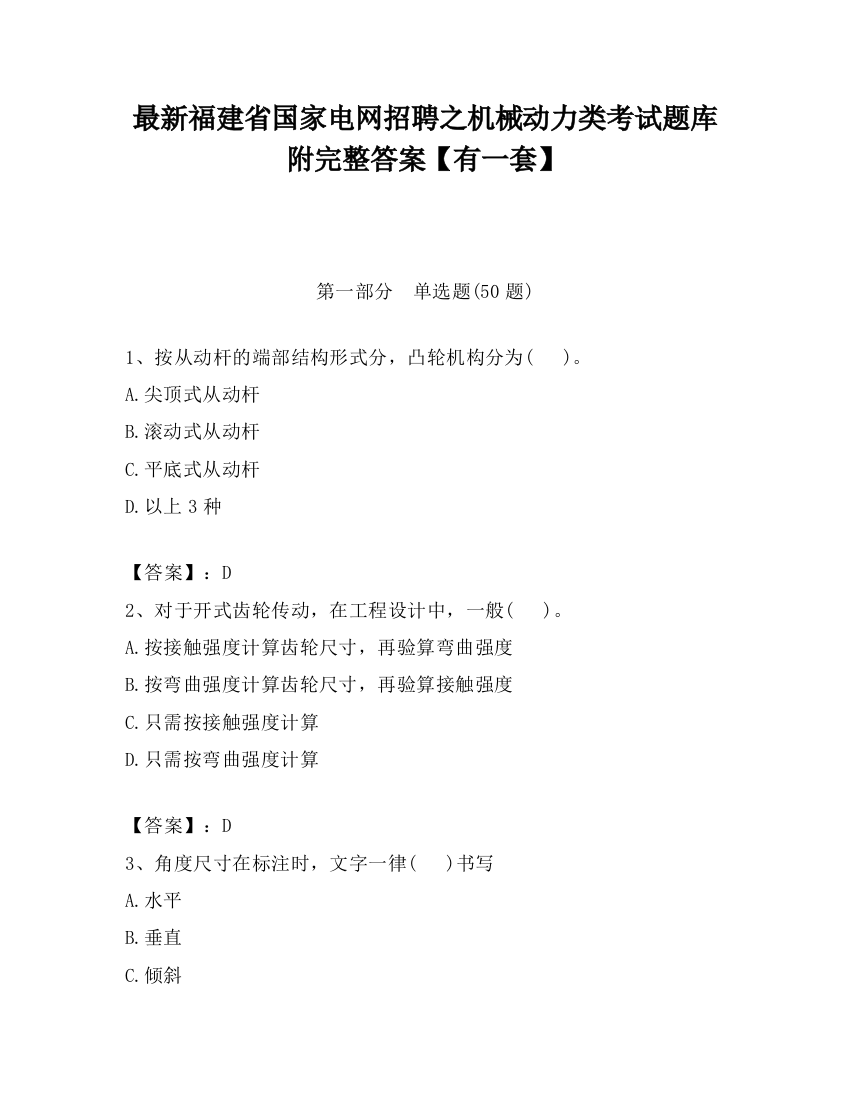 最新福建省国家电网招聘之机械动力类考试题库附完整答案【有一套】

第一部分 单选题(50 题)

1、按从动杆的端部结构形式分，凸轮机构分为( )。
A.尖顶式从动杆
B.滚动式从动杆
C.平底式从动杆
D.以上 3 种

【答案】：D
2、对于开式齿轮传动，在工程设计中，一般( )。
A.按接触强度计算齿轮尺寸，再验算弯曲强度
B.按弯曲强度计算齿轮尺寸，再验算接触强度
C.只需按接触强度计算
D.只需按弯曲强度计算

【答案】：D
3、角度尺寸在标注时，文字一律( )书写
A.水平
B.垂直
C.倾斜